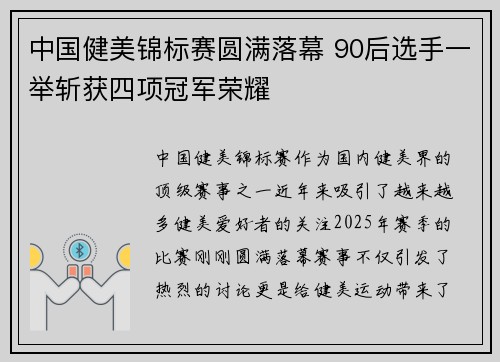 中国健美锦标赛圆满落幕 90后选手一举斩获四项冠军荣耀

中国健美锦标赛作为国内健美界的顶级赛事之一近年来吸引了越来越多健美爱好者的关注2025年赛季的比赛刚刚圆满落幕赛事不仅引发了热烈的讨论更是给健美运动带来了